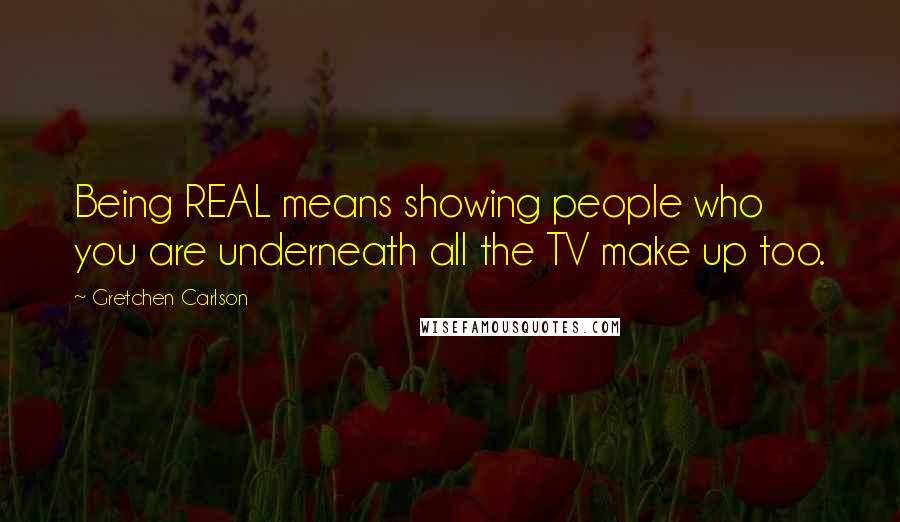 Being REAL means showing people who you are underneath all the TV make up too.

~ Gretchen Carlson

WISEFAMOUSQUOTES.COM